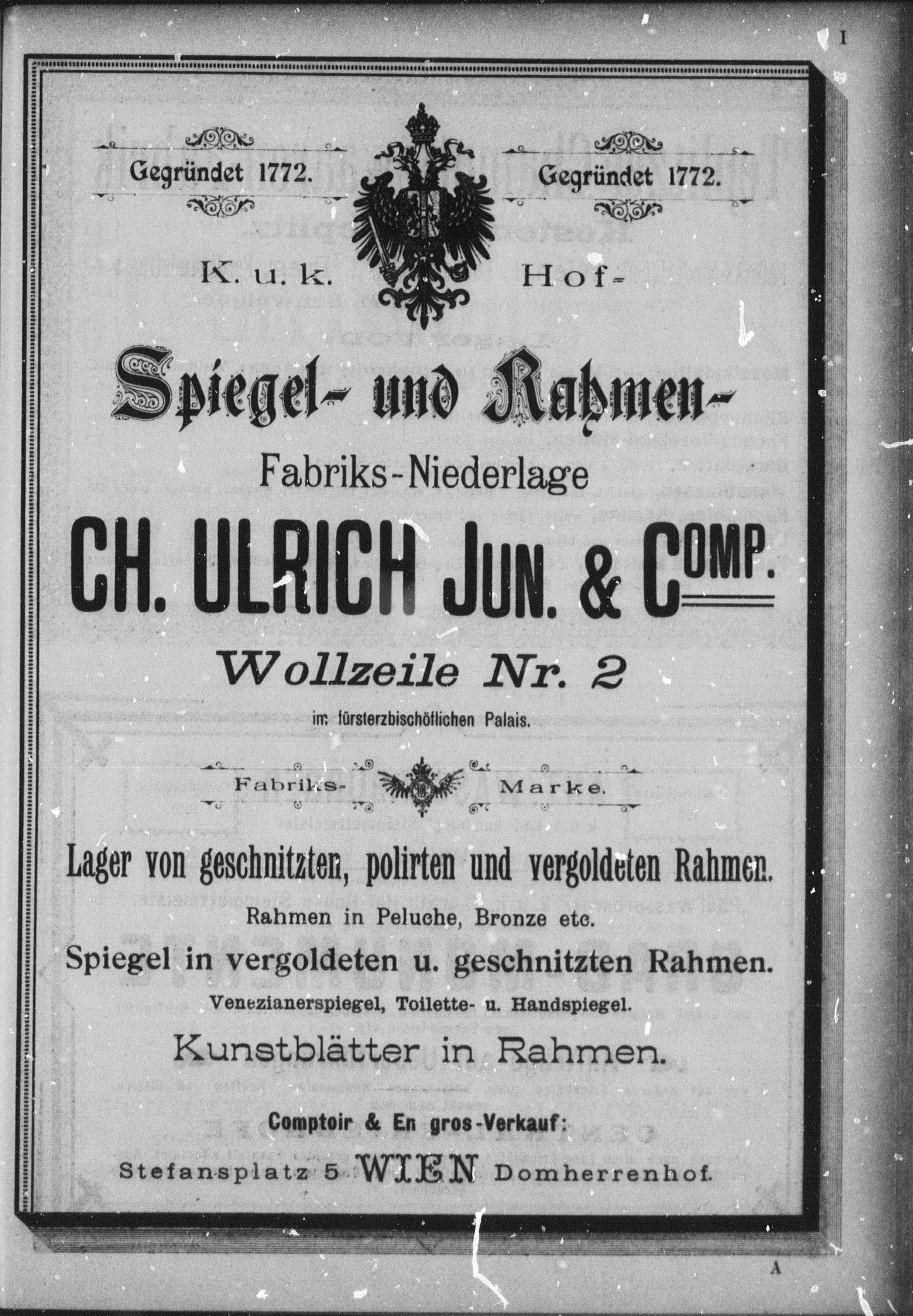 I

Gegründet 1772. Gegründet 1772.

K. u. k. Hof-

Spiegel- und Rahmen-

Fabriks-Niederlage

CH. ULRICH JUN. & COMP.

Wollzeile Nr. 2

im fürsterzbischöflichen Palais.

Fabriks- Marke.

Lager von geschnitzten, polirten und vergoldeten Rahmen.

Rahmen in Peluche, Bronze etc.

Spiegel in vergoldeten u. geschnitzten Rahmen.

Venezianerspiegel, Toilette- u. Handspiegel.

Kunstblätter in Rahmen.

Comptoir & En gros-Verkauf:

Stefansplatz 5 WIEN Domherrenhof.

A